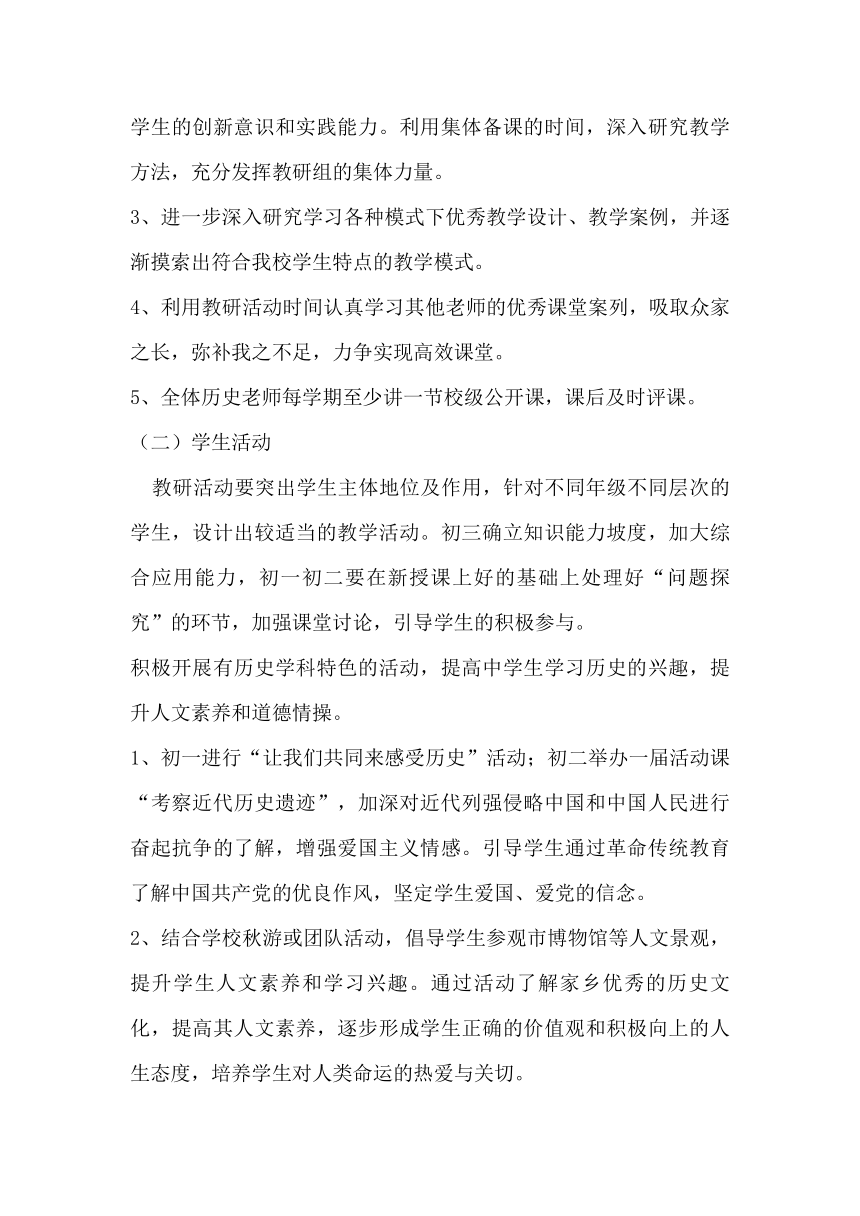 学生的创新意识和实践能力。利用集体备课的时间，深入研究教学方法，充分发挥教研组的集体力量。

3、进一步深入研究学习各种模式下优秀教学设计、教学案例，并逐渐摸索出符合我校学生特点的教学模式。

4、利用教研活动时间认真学习其他老师的优秀课堂案列，吸取众家之长，弥补我之不足，力争实现高效课堂。

5、全体历史老师每学期至少讲一节校级公开课，课后及时评课。

（二）学生活动

教研活动要突出学生主体地位及作用，针对不同年级不同层次的学生，设计出较适当的教学活动。初三确立知识能力坡度，加大综合应用能力，初一初二要在新授课上好的基础上处理好“问题探究”的环节，加强课堂讨论，引导学生的积极参与。

积极开展有历史学科特色的活动，提高中学生学习历史的兴趣，提升人文素养和道德情操。

1、初一进行“让我们共同来感受历史”活动；初二举办一届活动课“考察近代历史遗迹”，加深对近代列强侵略中国和中国人民进行奋起抗争的了解，增强爱国主义情感。引导学生通过革命传统教育了解中国共产党的优良作风，坚定学生爱国、爱党的信念。

2、结合学校秋游或团队活动，倡导学生参观市博物馆等人文景观，提升学生人文素养和学习兴趣。通过活动了解家乡优秀的历史文化，提高其人文素养，逐步形成学生正确的价值观和积极向上的人生态度，培养学生对人类命运的热爱与关切。